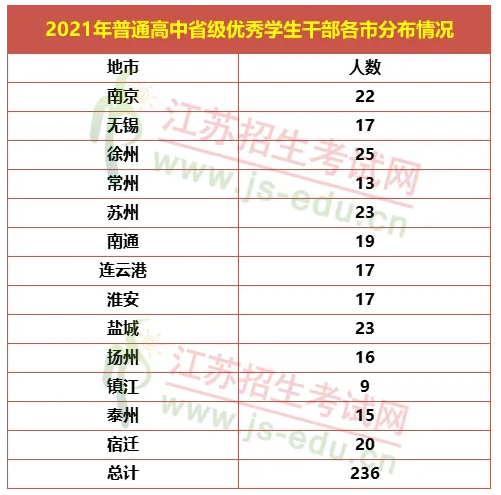 2021年普通高中省级优秀学生干部各市分布情况

| 地市 | 人数 |
|---|---|
| 南京 | 22 |
| 无锡 | 17 |
| 徐州 | 25 |
| 常州 | 13 |
| 苏州 | 23 |
| 南通 | 19 |
| 连云港 | 17 |
| 淮安 | 17 |
| 盐城 | 23 |
| 扬州 | 16 |
| 镇江 | 9 |
| 泰州 | 15 |
| 宿迁 | 20 |
| 总计 | 236 |

江苏招生考试网
www.js-edu.cn